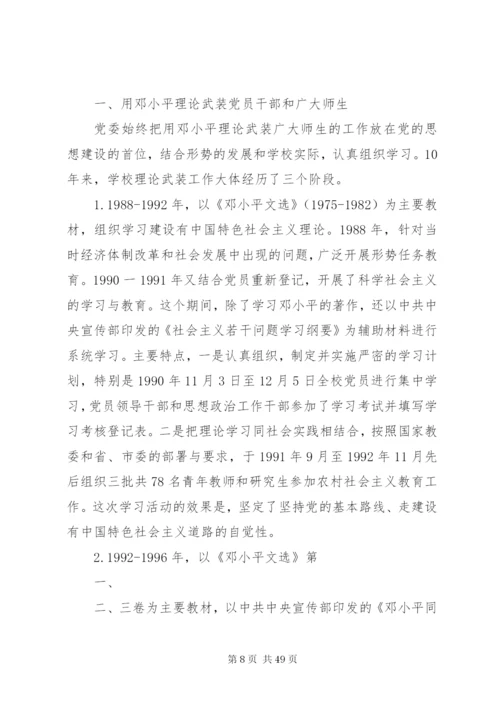 一、用邓小平理论武装党员干部和广大师生

党委始终把用邓小平理论武装广大师生的工作放在党的思想建设的首位，结合形势的发展和学校实际，认真组织学习。10年来，学校理论武装工作大体经历了三个阶段。

1.1988-1992年，以《邓小平文选》(1975-1982)为主要教材，组织学习建设有中国特色社会主义理论。1988年，针对当时经济体制改革和社会发展中出现的问题，广泛开展形势任务教育。1990一1991年又结合党员重新登记，开展了科学社会主义的学习与教育。这个期间，除了学习邓小平的著作，还以中共中央宣传部印发的《社会主义若干问题学习纲要》为辅助材料进行系统学习。主要特点，一是认真组织，制定并实施严密的学习计划，特别是1990年11月3日至12月5日全校党员进行集中学习，党员领导干部和思想政治工作干部参加了学习考试并填写学习考核登记表。二是把理论学习同社会实践相结合，按照国家教委和省、市委的部署与要求，于1991年9月至1992年11月先后组织三批共78名青年教师和研究生参加农村社会主义教育工作。这次学习活动的效果是，坚定了坚持党的基本路线、走建设有中国特色社会主义道路的自觉性。

2.1992-1996年，以《邓小平文选》第

一、

二、三卷为主要教材，以中共中央宣传部印发的《邓小平同

第8页 共49页